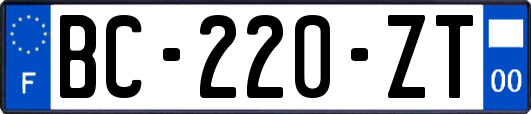 F
BC-220-ZT
00